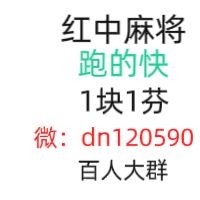 红中麻将
跑的快
1块1芬
微：dn120590
百人大群